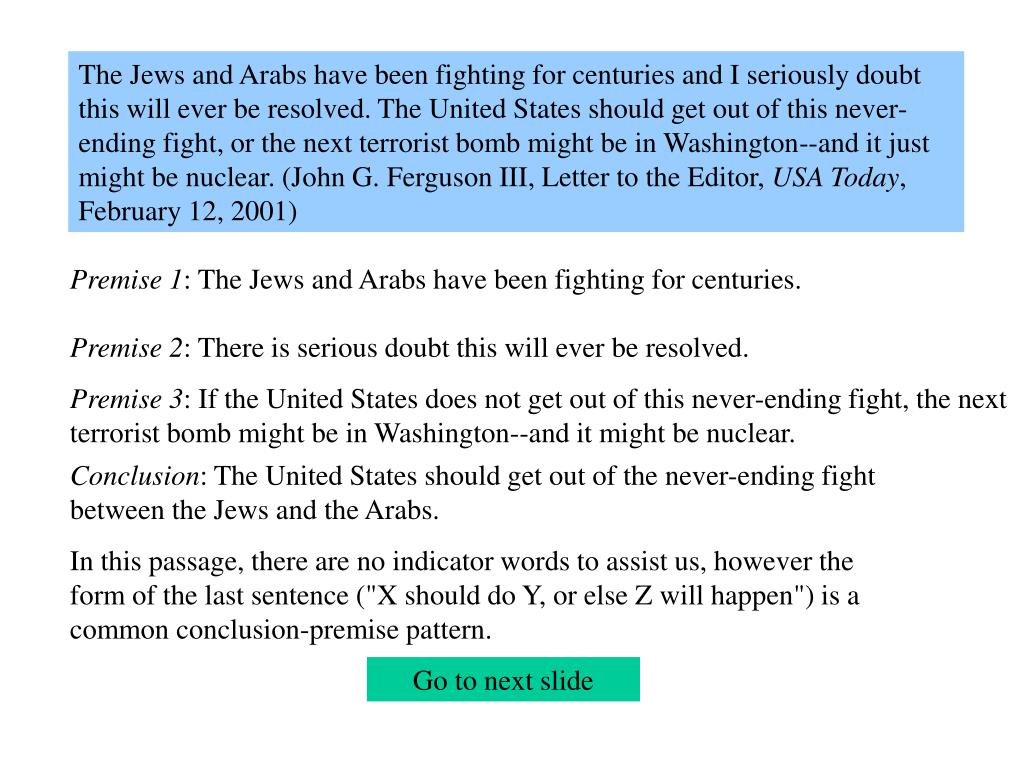 The Jews and Arabs have been fighting for centuries and I seriously doubt this will ever be resolved. The United States should get out of this never-ending fight, or the next terrorist bomb might be in Washington--and it just might be nuclear. (John G. Ferguson III, Letter to the Editor, USA Today, February 12, 2001)

Premise 1: The Jews and Arabs have been fighting for centuries.

Premise 2: There is serious doubt this will ever be resolved.

Premise 3: If the United States does not get out of this never-ending fight, the next terrorist bomb might be in Washington--and it might be nuclear.

Conclusion: The United States should get out of the never-ending fight between the Jews and the Arabs.

In this passage, there are no indicator words to assist us, however the form of the last sentence ("X should do Y, or else Z will happen") is a common conclusion-premise pattern.

Go to next slide